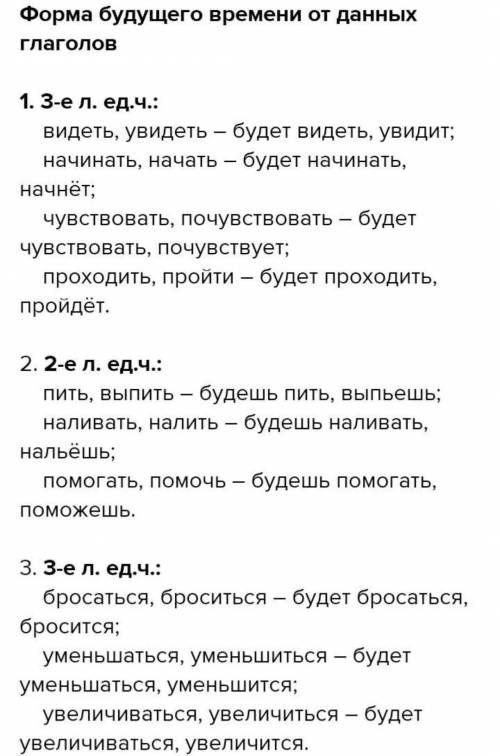 Форма будущего времени от данных глаголов

1. 3-е л. ед.ч.:
видеть, увидеть – будет видеть, увидит;
начинать, начать – будет начинать, начнёт;
чувствовать, почувствовать – будет чувствовать, почувствует;
проходить, пройти – будет проходить, пройдёт.

2. 2-е л. ед.ч.:
пить, выпить – будешь пить, выпьешь;
наливать, налить – будешь наливать, нальёшь;
помогать, помочь – будешь помогать, поможешь.

3. 3-е л. ед.ч.:
бросаться, броситься – будет бросаться, бросится;
уменьшаться, уменьшиться – будет уменьшаться, уменьшится;
увеличиваться, увеличиться – будет увеличиваться, увеличится.